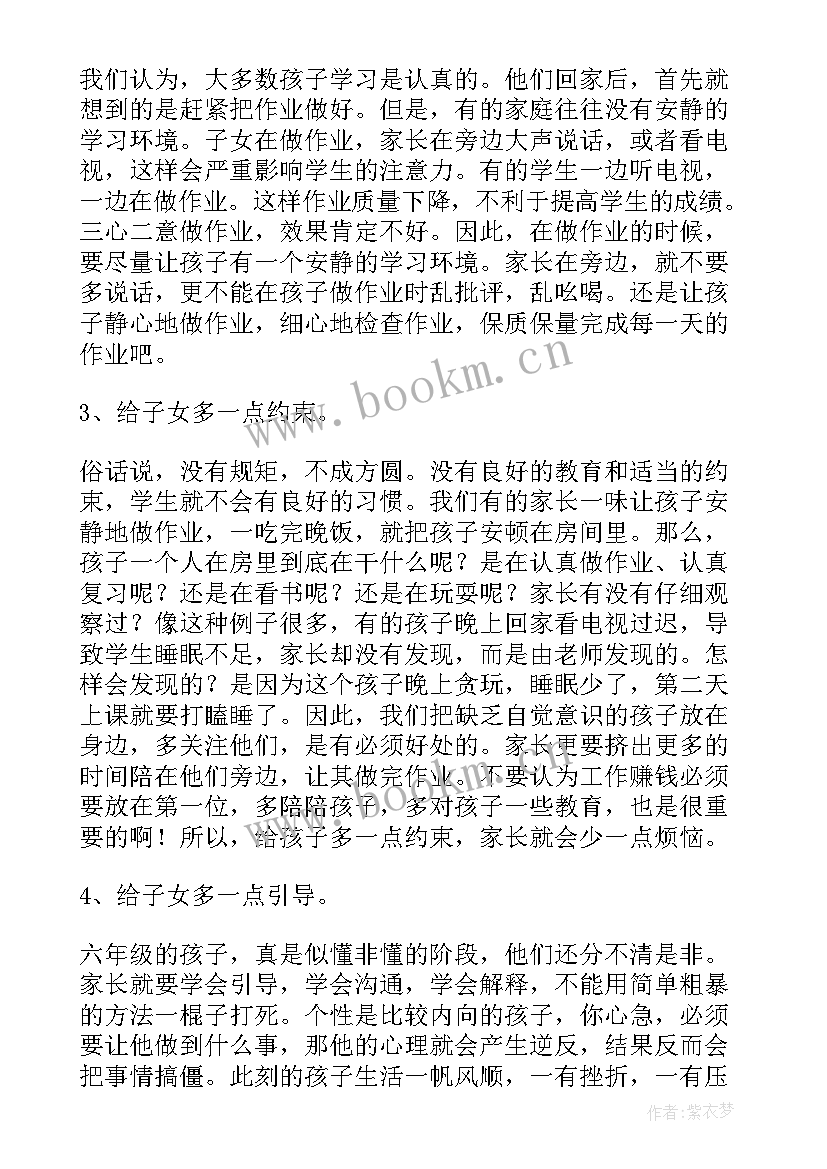 我们认为，大多数孩子学习是认真的。他们回家后，首先就想到的是赶紧把作业做好。但是，有的家庭往往没有安静的学习环境。子女在做作业，家长在旁边大声说话，或者看电视，这样会严重影响学生的注意力。有的学生一边听电视，一边在做作业。这样作业质量下降，不利于提高学生的成绩。三心二意做作业，效果肯定不好。因此，在做作业的时候，要尽量让孩子有一个安静的学习环境。家长在旁边，就不要多说话，更不能在孩子做作业时乱批评，乱吆喝。还是让孩子静心地做作业，细心地检查作业，保质保量完成每一天的作业吧。

www.bookm.cn

3、给子女多一点约束。

俗话说，没有规矩，不成方圆。没有良好的教育和适当的约束，学生就不会有良好的习惯。我们有的家长一味让孩子安静地做作业，一吃完晚饭，就把孩子安顿在房间里。那么，孩子一个人在房里到底在干什么呢？是在认真做作业、认真复习呢？还是在看书呢？还是在玩耍呢？家长有没有仔细观察过？像这种例子很多，有的孩子晚上回家看电视过迟，导致学生睡眠不足，家长却没有发现，而是由老师发现的。怎样会发现的？是因为这个孩子晚上贪玩，睡眠少了，第二天上课就要打瞌睡了。因此，我们把缺乏自觉意识的孩子放在身边，多关注他们，是有必须好处的。家长更要挤出更多的时间陪在他们旁边，让其做完作业。不要认为工作赚钱必须要放在第一位，多陪陪孩子，多对孩子一些教育，也是很重要的啊！所以，给孩子多一点约束，家长就会少一点烦恼。

www.bookm.cn

4、给子女多一点引导。

六年级的孩子，真是似懂非懂的阶段，他们还分不清是非。家长就要学会引导，学会沟通，学会解释，不能用简单粗暴的方法一棍子打死。个性是比较内向的孩子，你心急，必须要让他做到什么事，那他的心理就会产生逆反，结果反而会把事情搞僵。此刻的孩子生活一帆风顺，一有挫折，一有压

作者：紫衣梦